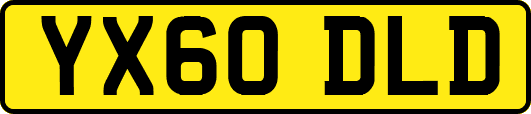 YX60 DLD